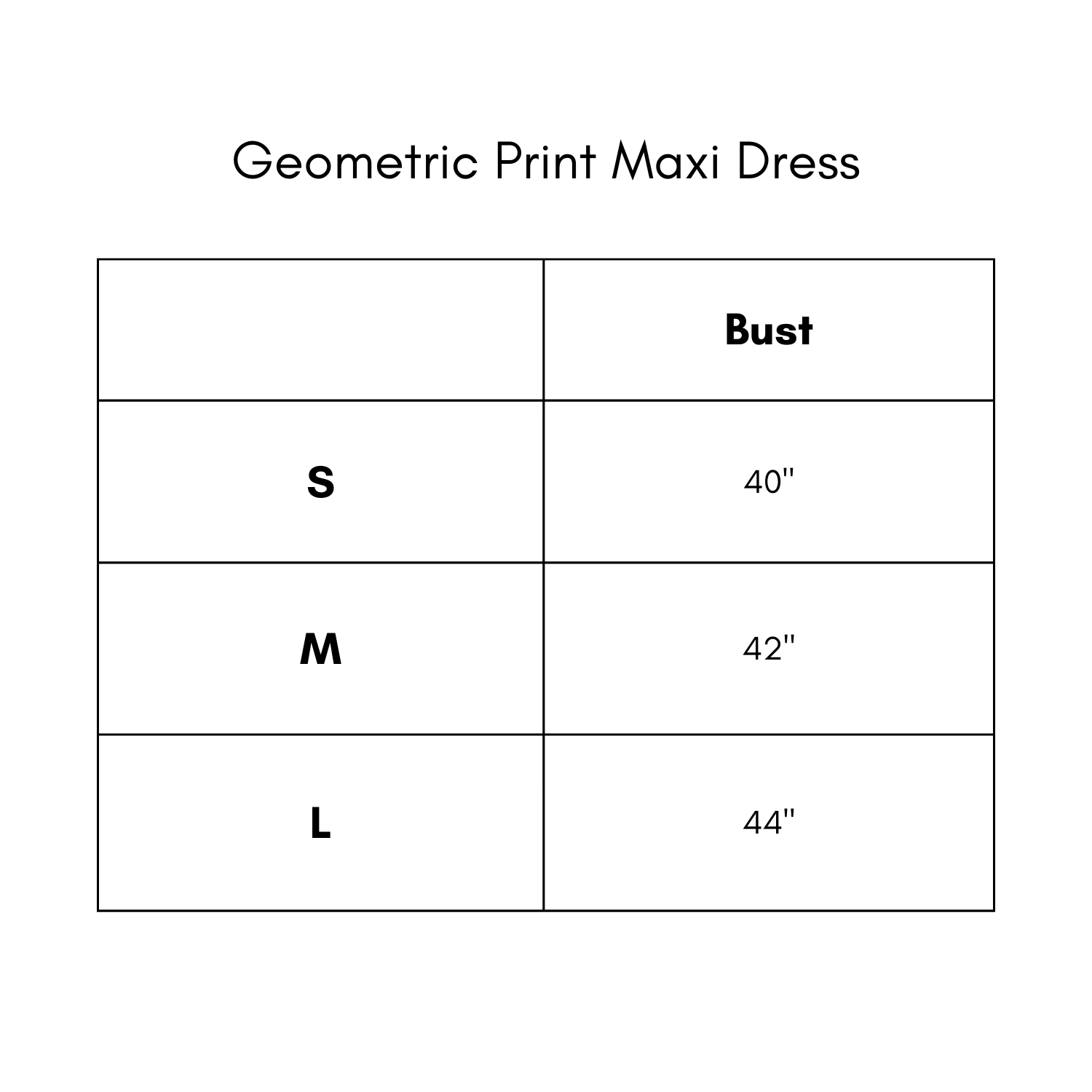 Geometric Print Maxi Dress

|   | Bust |
|---|---|
| S | 40" |
| M | 42" |
| L | 44" |